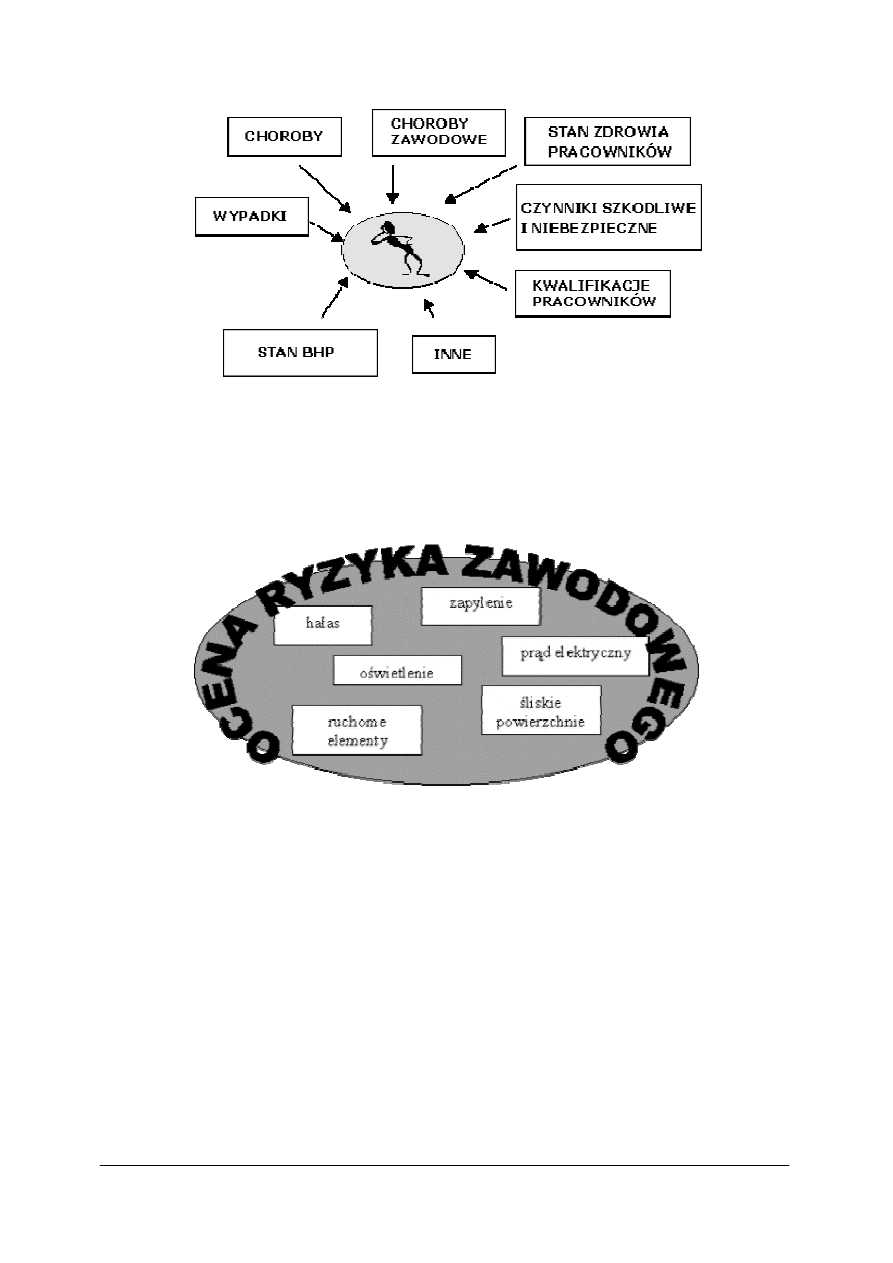 CHOROBY

CHOROBY ZAWODOWE

STAN ZDROWIA PRACOWNIKÓW

WYPADKI

CZYNNIKI SZKODLIWE I NIEBEZPIECZNE

KWALIFIKACJE PRACOWNIKÓW

STAN BHP

INNE

OCENA RYZYKA ZAWODOWEGO

hałas

zapylenie

oświetlenie

prąd elektryczny

ruchome elementy

śliskie powierzchnie